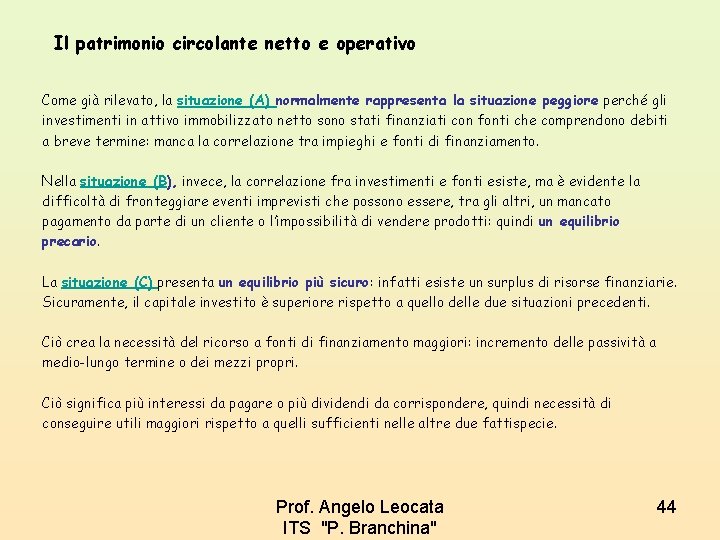 Il patrimonio circolante netto e operativo

Come già rilevato, la situazione (A) normalmente rappresenta la situazione peggiore perché gli investimenti in attivo immobilizzato netto sono stati finanziati con fonti che comprendono debiti a breve termine: manca la correlazione tra impieghi e fonti di finanziamento.

Nella situazione (B), invece, la correlazione fra investimenti e fonti esiste, ma è evidente la difficoltà di fronteggiare eventi imprevisti che possono essere, tra gli altri, un mancato pagamento da parte di un cliente o l'impossibilità di vendere prodotti: quindi un equilibrio precario.

La situazione (C) presenta un equilibrio più sicuro: infatti esiste un surplus di risorse finanziarie. Sicuramente, il capitale investito è superiore rispetto a quello delle due situazioni precedenti.

Ciò crea la necessità del ricorso a fonti di finanziamento maggiori: incremento delle passività a medio-lungo termine o dei mezzi propri.

Ciò significa più interessi da pagare o più dividendi da corrispondere, quindi necessità di conseguire utili maggiori rispetto a quelli sufficienti nelle altre due fattispecie.

Prof. Angelo Leocata
ITS "P. Branchina"

44